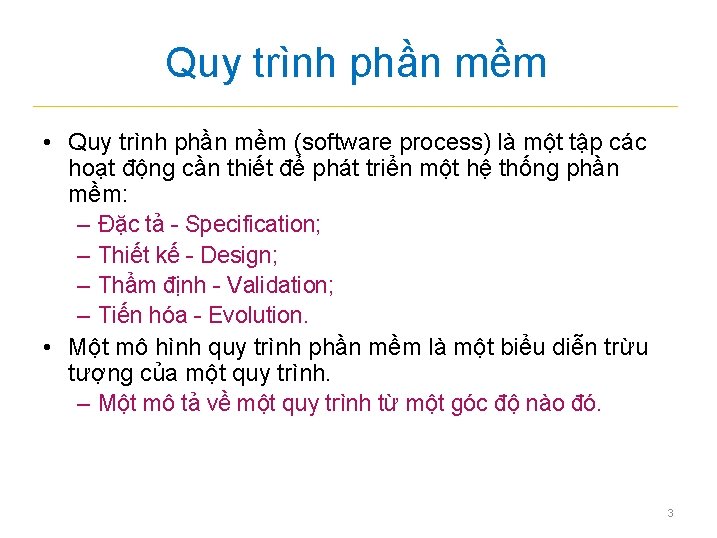 Quy trình phần mềm

• Quy trình phần mềm (software process) là một tập các hoạt động cần thiết để phát triển một hệ thống phần mềm:
– Đặc tả - Specification;
– Thiết kế - Design;
– Thẩm định - Validation;
– Tiến hóa - Evolution.
• Một mô hình quy trình phần mềm là một biểu diễn trừu tượng của một quy trình.
– Một mô tả về một quy trình từ một góc độ nào đó.

3